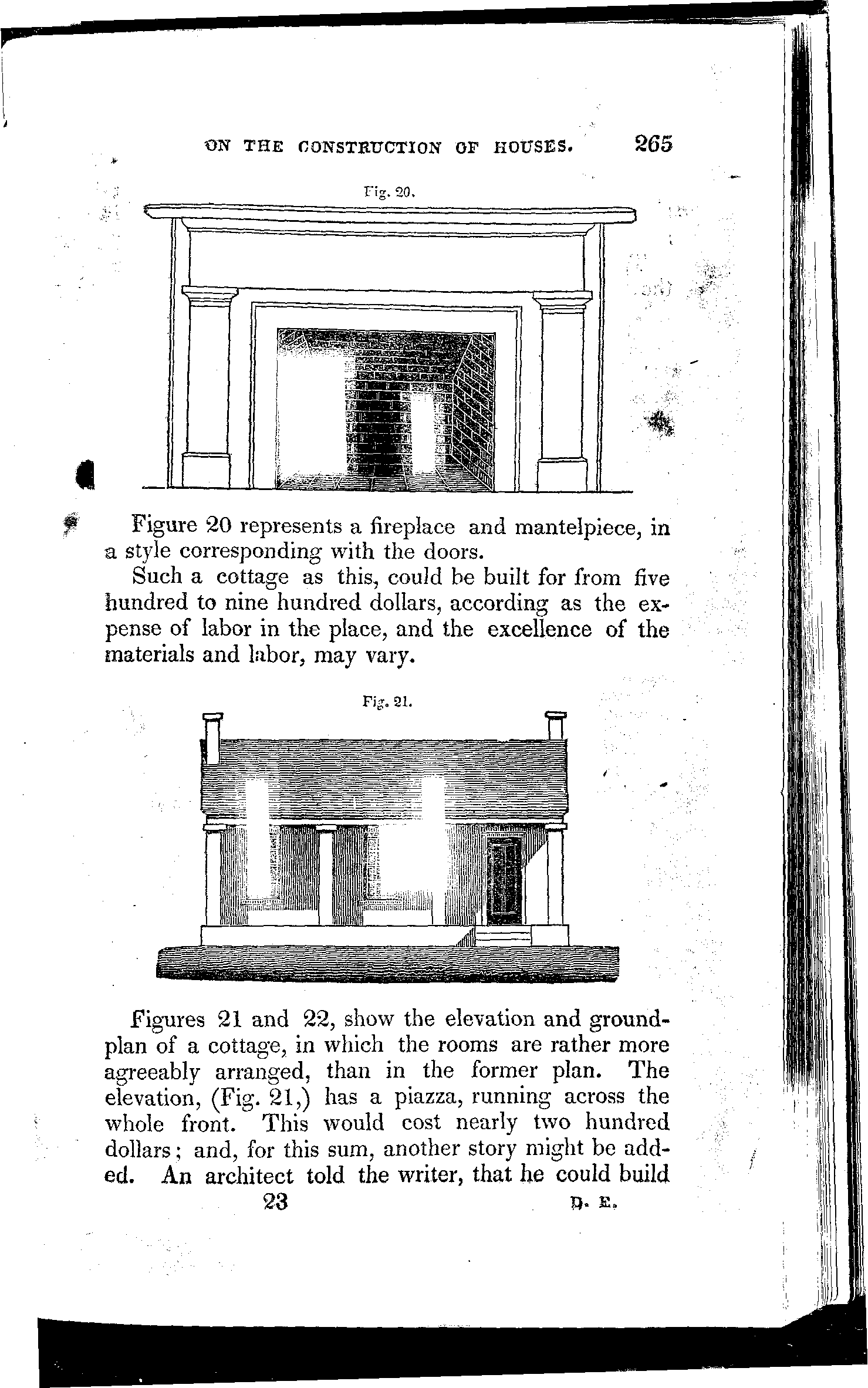 ON THE CONSTRUCTION OF HOUSES. 265

Fig. 20.

Figure 20 represents a fireplace and mantelpiece, in a style corresponding with the doors.

Such a cottage as this, could be built for from five hundred to nine hundred dollars, according as the expense of labor in the place, and the excellence of the materials and labor, may vary.

Fig. 21.

Figures 21 and 22, show the elevation and ground-plan of a cottage, in which the rooms are rather more agreeably arranged, than in the former plan. The elevation, (Fig. 21,) has a piazza, running across the whole front. This would cost nearly two hundred dollars; and, for this sum, another story might be added. An architect told the writer, that he could build

23 D. E.